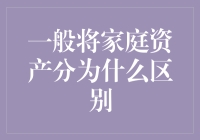 一般将家庭资产分为什么区别